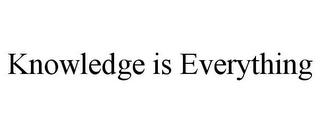 Knowledge is Everything